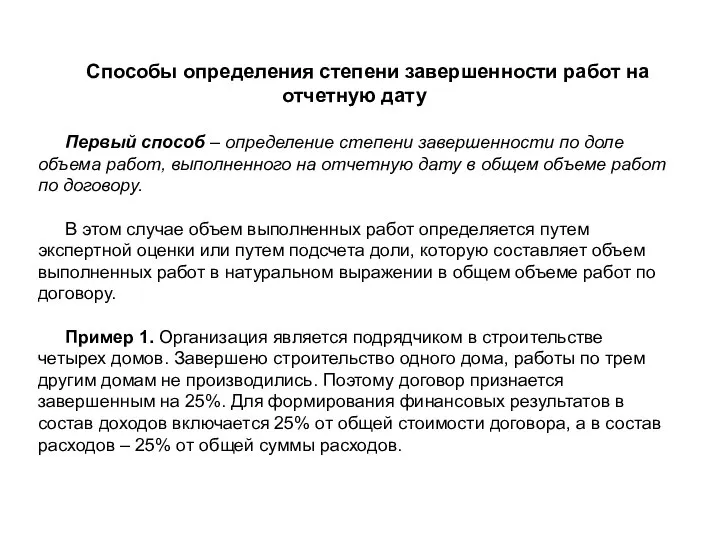 Способы определения степени завершенности работ на отчетную дату

Первый способ – определение степени завершенности по доле объема работ, выполненного на отчетную дату в общем объеме работ по договору.

В этом случае объем выполненных работ определяется путем экспертной оценки или путем подсчета доли, которую составляет объем выполненных работ в натуральном выражении в общем объеме работ по договору.

Пример 1. Организация является подрядчиком в строительстве четырех домов. Завершено строительство одного дома, работы по трем другим домам не производились. Поэтому договор признается завершенным на 25%. Для формирования финансовых результатов в состав доходов включается 25% от общей стоимости договора, а в состав расходов – 25% от общей суммы расходов.